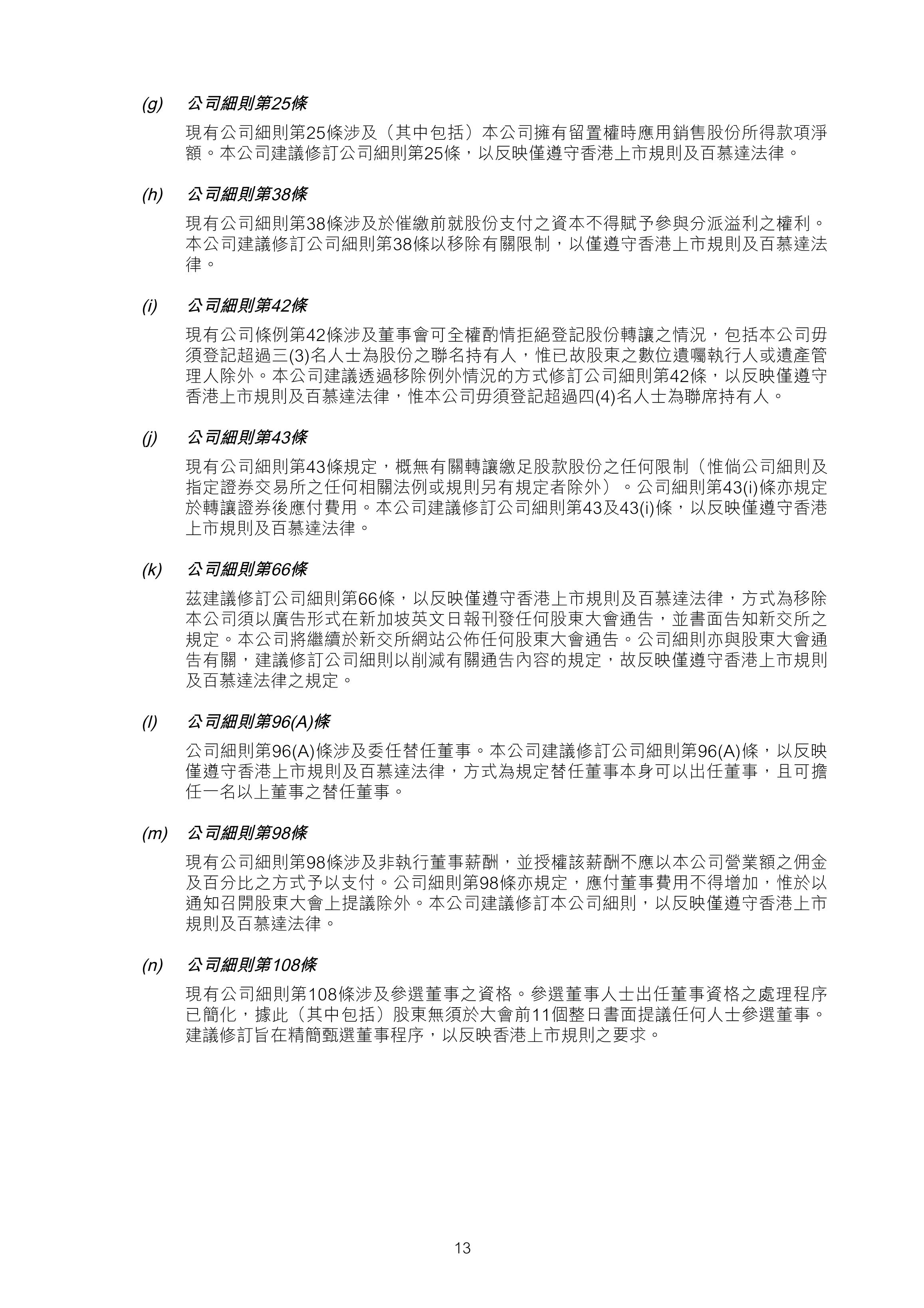 (g) 公司細則第25條

現有公司細則第25條涉及（其中包括）本公司擁有留置權時應用銷售股份所得款項淨額。本公司建議修訂公司細則第25條，以反映僅遵守香港上市規則及百慕達法律。

(h) 公司細則第38條

現有公司細則第38條涉及於催繳前就股份支付之資本不得賦予參與分派溢利之權利。本公司建議修訂公司細則第38條以移除有關限制，以僅遵守香港上市規則及百慕達法律。

(i) 公司細則第42條

現有公司條例第42條涉及董事會可全權酌情拒絕登記股份轉讓之情況，包括本公司毋須登記超過三(3)名人士為股份之聯名持有人，惟已故股東之數位遺囑執行人或遺產管理人除外。本公司建議透過移除例外情況的方式修訂公司細則第42條，以反映僅遵守香港上市規則及百慕達法律，惟本公司毋須登記超過四(4)名人士為聯席持有人。

(j) 公司細則第43條

現有公司細則第43條規定，概無有關轉讓繳足股款股份之任何限制（惟倘公司細則及指定證券交易所之任何相關法例或規則另有規定者除外）。公司細則第43(i)條亦規定於轉讓證券後應付費用。本公司建議修訂公司細則第43及43(i)條，以反映僅遵守香港上市規則及百慕達法律。

(k) 公司細則第66條

茲建議修訂公司細則第66條，以反映僅遵守香港上市規則及百慕達法律，方式為移除本公司須以廣告形式在新加坡英文日報刊發任何股東大會通告，並書面告知新交所之規定。本公司將繼續於新交所網站公佈任何股東大會通告。公司細則亦與股東大會通告有關，建議修訂公司細則以削減有關通告內容的規定，故反映僅遵守香港上市規則及百慕達法律之規定。

(l) 公司細則第96(A)條

公司細則第96(A)條涉及委任替任董事。本公司建議修訂公司細則第96(A)條，以反映僅遵守香港上市規則及百慕達法律，方式為規定替任董事本身可以出任董事，且可擔任一名以上董事之替任董事。

(m) 公司細則第98條

現有公司細則第98條涉及非執行董事薪酬，並授權該薪酬不應以本公司營業額之佣金及百分比之方式予以支付。公司細則第98條亦規定，應付董事費用不得增加，惟於以通知召開股東大會上提議除外。本公司建議修訂本公司細則，以反映僅遵守香港上市規則及百慕達法律。

(n) 公司細則第108條

現有公司細則第108條涉及參選董事之資格。參選董事人士出任董事資格之處理程序已簡化，據此（其中包括）股東無須於大會前11個整日書面提議任何人士參選董事。建議修訂旨在精簡甄選董事程序，以反映香港上市規則之要求。

13